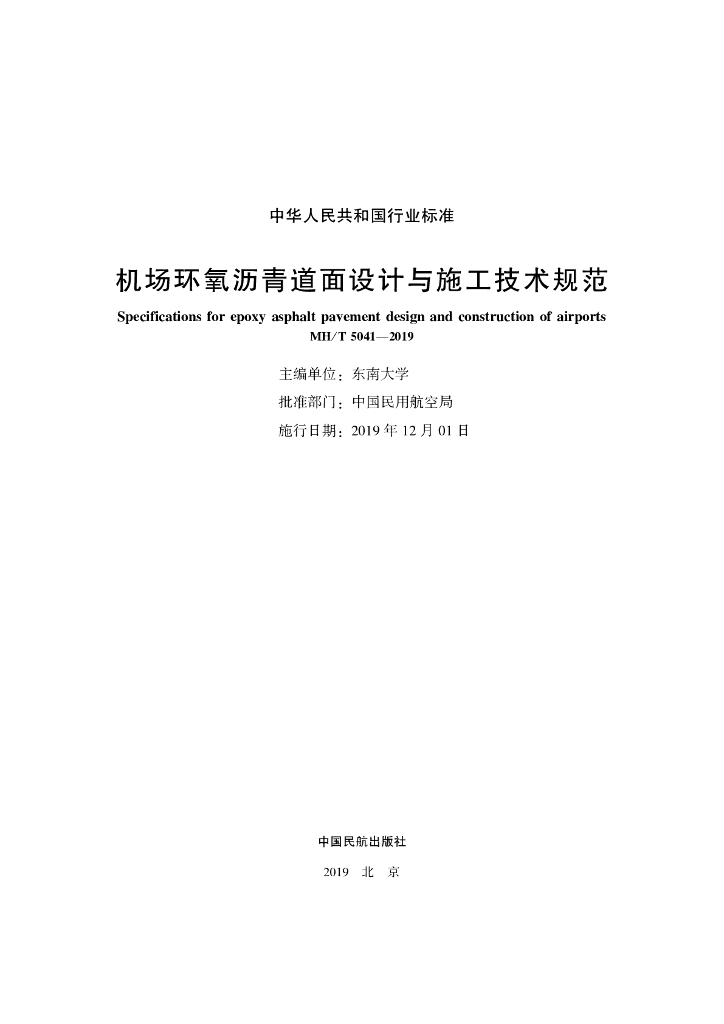 中华人民共和国行业标准

机场环氧沥青道面设计与施工技术规范

Specifications for epoxy asphalt pavement design and construction of airports

MH/T 5041—2019

主编单位：东南大学

批准部门：中国民用航空局

施行日期：2019 年 12 月 01 日

中国民航出版社

2019 北 京